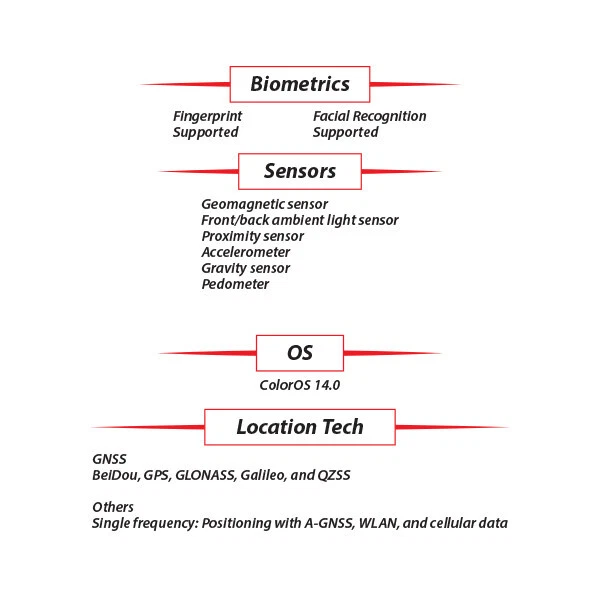 Biometrics

Fingerprint
Supported

Facial Recognition
Supported

Sensors

Geomagnetic sensor
Front/back ambient light sensor
Proximity sensor
Accelerometer
Gravity sensor
Pedometer

OS

ColorOS 14.0

Location Tech

GNSS
BeiDou, GPS, GLONASS, Galileo, and QZSS

Others
Single frequency: Positioning with A-GNSS, WLAN, and cellular data